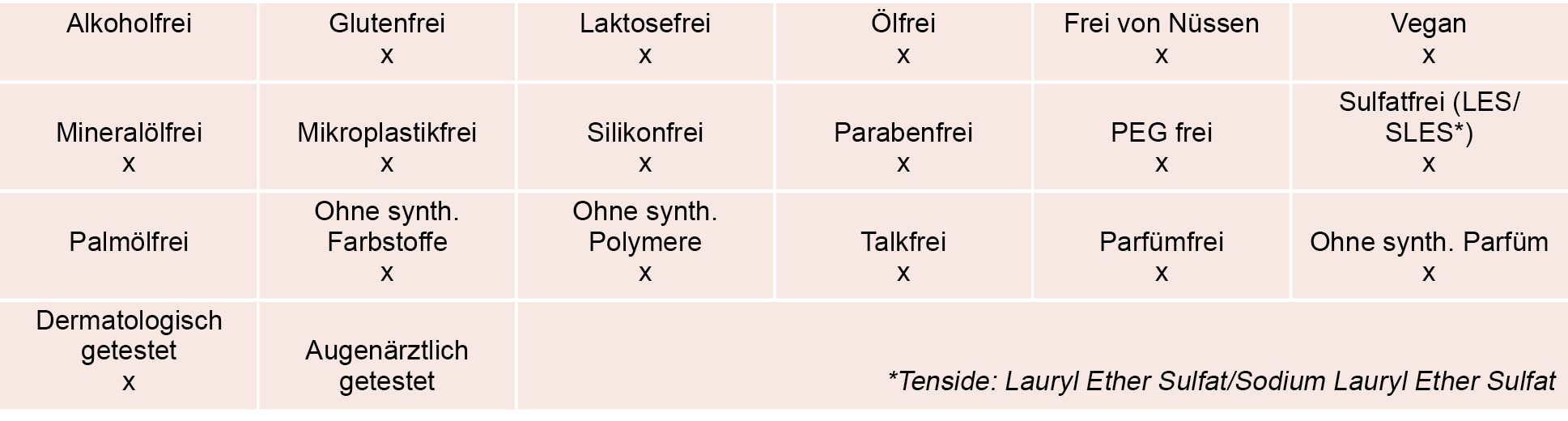 | Alkoholfrei | Glutenfrei x | Laktosefrei x | Ölfrei x | Frei von Nüssen x | Vegan x |
|---|---|---|---|---|---|
| Mineralölfrei x | Mikroplastikfrei x | Silikonfrei x | Parabenfrei x | PEG frei x | Sulfatfrei (LES/ SLES*) x |
| Palmölfrei | Ohne synth. Farbstoffe x | Ohne synth. Polymere x | Talkfrei x | Parfümfrei x | Ohne synth. Parfüm x |
| Dermatologisch getestet x | Augenärztlich getestet | *Tenside: Lauryl Ether Sulfat/Sodium Lauryl Ether Sulfat | | | |